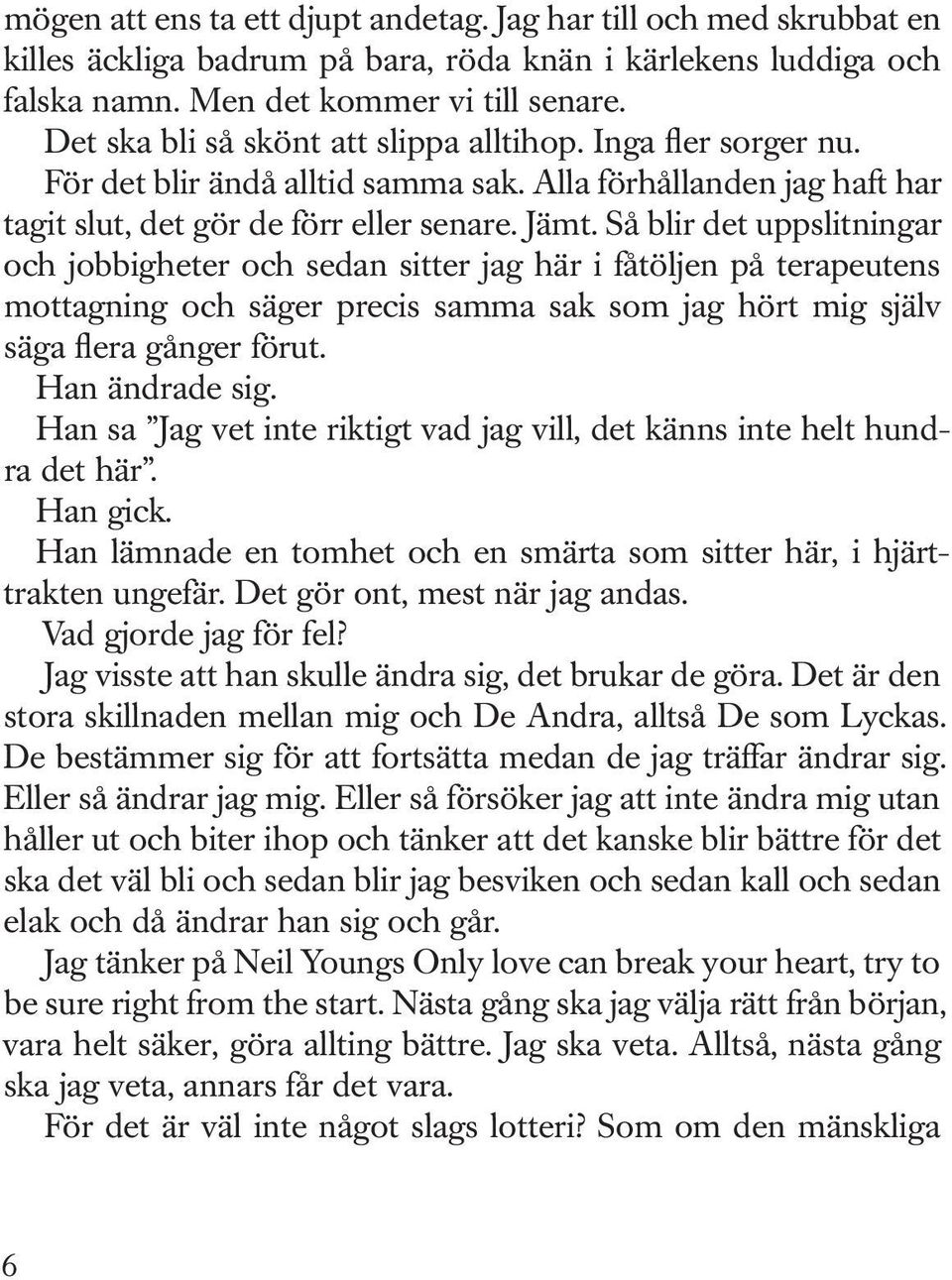 mögen att ens ta ett djupt andetag. Jag har till och med skrubbat en killes äckliga badrum på bara, röda knän i kärlekens luddiga och falska namn. Men det kommer vi till senare.

Det ska bli så skönt att slippa alltihop. Inga fler sorger nu.

För det blir ändå alltid samma sak. Alla förhållanden jag haft har tagit slut, det gör de förr eller senare. Jämt. Så blir det uppslitningar och jobbigheter och sedan sitter jag här i fåtöljen på terapeutens mottagning och säger precis samma sak som jag hört mig själv säga flera gånger förut.

Han ändrade sig.

Han sa ”Jag vet inte riktigt vad jag vill, det känns inte helt hundra det här”.

Han gick.

Han lämnade en tomhet och en smärta som sitter här, i hjärttrakten ungefär. Det gör ont, mest när jag andas.

Vad gjorde jag för fel?

Jag visste att han skulle ändra sig, det brukar de göra. Det är den stora skillnaden mellan mig och De Andra, alltså De som Lyckas. De bestämmer sig för att fortsätta medan de jag träffar ändrar sig. Eller så ändrar jag mig. Eller så försöker jag att inte ändra mig utan håller ut och biter ihop och tänker att det kanske blir bättre för det ska det väl bli och sedan blir jag besviken och sedan kall och sedan elak och då ändrar han sig och går.

Jag tänker på Neil Youngs Only love can break your heart, try to be sure right from the start. Nästa gång ska jag välja rätt från början, vara helt säker, göra allting bättre. Jag ska veta. Alltså, nästa gång ska jag veta, annars får det vara.

För det är väl inte något slags lotteri? Som om den mänskliga

6